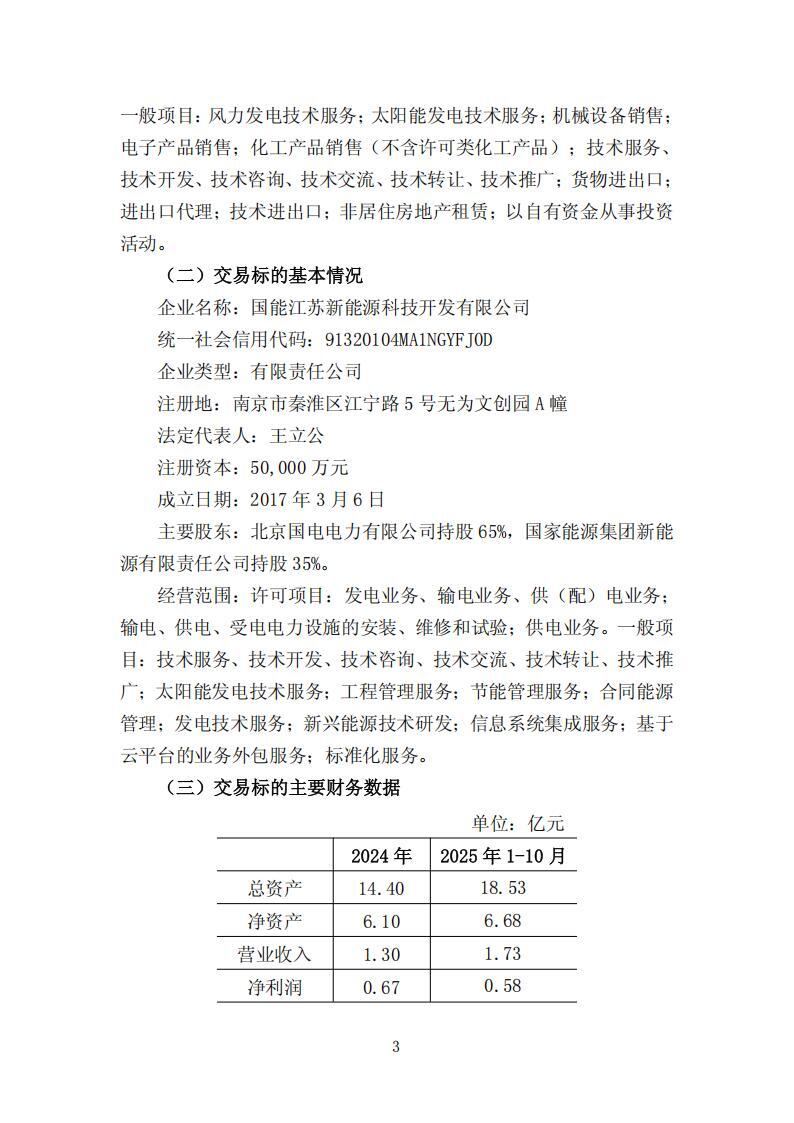 一般项目：风力发电技术服务；太阳能发电技术服务；机械设备销售；电子产品销售；化工产品销售（不含许可类化工产品）；技术服务、技术开发、技术咨询、技术交流、技术转让、技术推广；货物进出口；进出口代理；技术进出口；非居住房地产租赁；以自有资金从事投资活动。

（二）交易标的基本情况

企业名称：国能江苏新能源科技开发有限公司

统一社会信用代码：91320104MA1NGYFJ0D

企业类型：有限责任公司

注册地：南京市秦淮区江宁路 5 号无为文创园 A 幢

法定代表人：王立公

注册资本：50,000 万元

成立日期：2017 年 3 月 6 日

主要股东：北京国电电力有限公司持股 65%，国家能源集团新能源有限责任公司持股 35%。

经营范围：许可项目：发电业务、输电业务、供（配）电业务；输电、供电、受电电力设施的安装、维修和试验；供电业务。一般项目：技术服务、技术开发、技术咨询、技术交流、技术转让、技术推广；太阳能发电技术服务；工程管理服务；节能管理服务；合同能源管理；发电技术服务；新兴能源技术研发；信息系统集成服务；基于云平台的业务外包服务；标准化服务。

（三）交易标的主要财务数据

单位：亿元

| | 2024 年 | 2025 年 1-10 月 |
|---|---|---|
| 总资产 | 14.40 | 18.53 |
| 净资产 | 6.10 | 6.68 |
| 营业收入 | 1.30 | 1.73 |
| 净利润 | 0.67 | 0.58 |

3